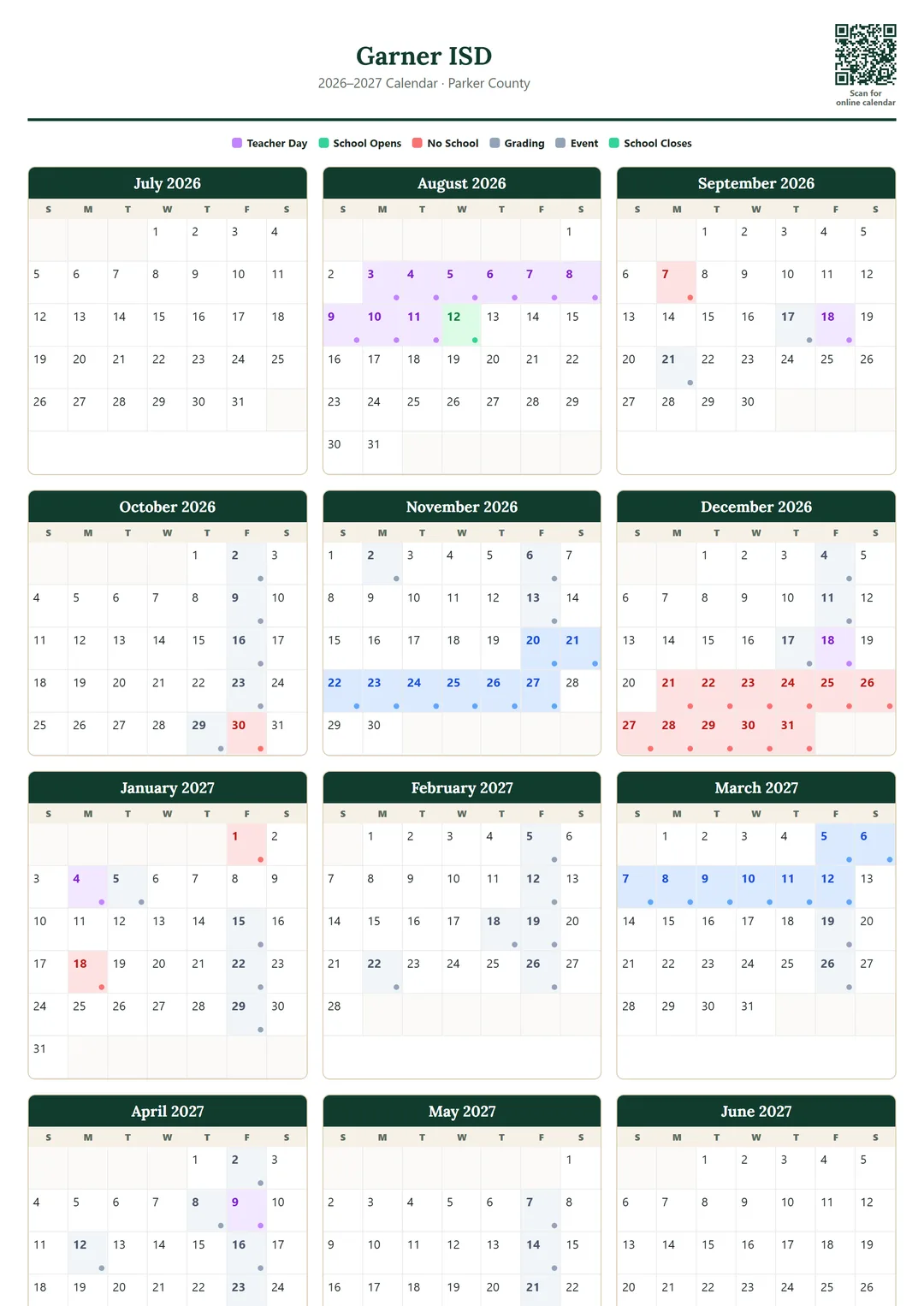 Garner ISD
2026–2027 Calendar · Parker County

Scan for online calendar

Teacher Day  School Opens  No School  Grading  Event  School Closes

July 2026

| S | M | T | W | T | F | S |
|---|---|---|---|---|---|---|
| | | | 1 | 2 | 3 | 4 |
| 5 | 6 | 7 | 8 | 9 | 10 | 11 |
| 12 | 13 | 14 | 15 | 16 | 17 | 18 |
| 19 | 20 | 21 | 22 | 23 | 24 | 25 |
| 26 | 27 | 28 | 29 | 30 | 31 | |

August 2026

| S | M | T | W | T | F | S |
|---|---|---|---|---|---|---|
| | | | | | | 1 |
| 2 | 3 | 4 | 5 | 6 | 7 | 8 |
| 9 | 10 | 11 | 12 | 13 | 14 | 15 |
| 16 | 17 | 18 | 19 | 20 | 21 | 22 |
| 23 | 24 | 25 | 26 | 27 | 28 | 29 |
| 30 | 31 | | | | | |

September 2026

| S | M | T | W | T | F | S |
|---|---|---|---|---|---|---|
| | | 1 | 2 | 3 | 4 | 5 |
| 6 | 7 | 8 | 9 | 10 | 11 | 12 |
| 13 | 14 | 15 | 16 | 17 | 18 | 19 |
| 20 | 21 | 22 | 23 | 24 | 25 | 26 |
| 27 | 28 | 29 | 30 | | | |

October 2026

| S | M | T | W | T | F | S |
|---|---|---|---|---|---|---|
| | | | | 1 | 2 | 3 |
| 4 | 5 | 6 | 7 | 8 | 9 | 10 |
| 11 | 12 | 13 | 14 | 15 | 16 | 17 |
| 18 | 19 | 20 | 21 | 22 | 23 | 24 |
| 25 | 26 | 27 | 28 | 29 | 30 | 31 |

November 2026

| S | M | T | W | T | F | S |
|---|---|---|---|---|---|---|
| 1 | 2 | 3 | 4 | 5 | 6 | 7 |
| 8 | 9 | 10 | 11 | 12 | 13 | 14 |
| 15 | 16 | 17 | 18 | 19 | 20 | 21 |
| 22 | 23 | 24 | 25 | 26 | 27 | 28 |
| 29 | 30 | | | | | |

December 2026

| S | M | T | W | T | F | S |
|---|---|---|---|---|---|---|
| | | 1 | 2 | 3 | 4 | 5 |
| 6 | 7 | 8 | 9 | 10 | 11 | 12 |
| 13 | 14 | 15 | 16 | 17 | 18 | 19 |
| 20 | 21 | 22 | 23 | 24 | 25 | 26 |
| 27 | 28 | 29 | 30 | 31 | | |

January 2027

| S | M | T | W | T | F | S |
|---|---|---|---|---|---|---|
| | | | | | 1 | 2 |
| 3 | 4 | 5 | 6 | 7 | 8 | 9 |
| 10 | 11 | 12 | 13 | 14 | 15 | 16 |
| 17 | 18 | 19 | 20 | 21 | 22 | 23 |
| 24 | 25 | 26 | 27 | 28 | 29 | 30 |
| 31 | | | | | | |

February 2027

| S | M | T | W | T | F | S |
|---|---|---|---|---|---|---|
| | 1 | 2 | 3 | 4 | 5 | 6 |
| 7 | 8 | 9 | 10 | 11 | 12 | 13 |
| 14 | 15 | 16 | 17 | 18 | 19 | 20 |
| 21 | 22 | 23 | 24 | 25 | 26 | 27 |
| 28 | | | | | | |

March 2027

| S | M | T | W | T | F | S |
|---|---|---|---|---|---|---|
| | 1 | 2 | 3 | 4 | 5 | 6 |
| 7 | 8 | 9 | 10 | 11 | 12 | 13 |
| 14 | 15 | 16 | 17 | 18 | 19 | 20 |
| 21 | 22 | 23 | 24 | 25 | 26 | 27 |
| 28 | 29 | 30 | 31 | | | |

April 2027

| S | M | T | W | T | F | S |
|---|---|---|---|---|---|---|
| | | | | 1 | 2 | 3 |
| 4 | 5 | 6 | 7 | 8 | 9 | 10 |
| 11 | 12 | 13 | 14 | 15 | 16 | 17 |
| 18 | 19 | 20 | 21 | 22 | 23 | 24 |

May 2027

| S | M | T | W | T | F | S |
|---|---|---|---|---|---|---|
| | | | | | | 1 |
| 2 | 3 | 4 | 5 | 6 | 7 | 8 |
| 9 | 10 | 11 | 12 | 13 | 14 | 15 |
| 16 | 17 | 18 | 19 | 20 | 21 | 22 |

June 2027

| S | M | T | W | T | F | S |
|---|---|---|---|---|---|---|
| | | 1 | 2 | 3 | 4 | 5 |
| 6 | 7 | 8 | 9 | 10 | 11 | 12 |
| 13 | 14 | 15 | 16 | 17 | 18 | 19 |
| 20 | 21 | 22 | 23 | 24 | 25 | 26 |